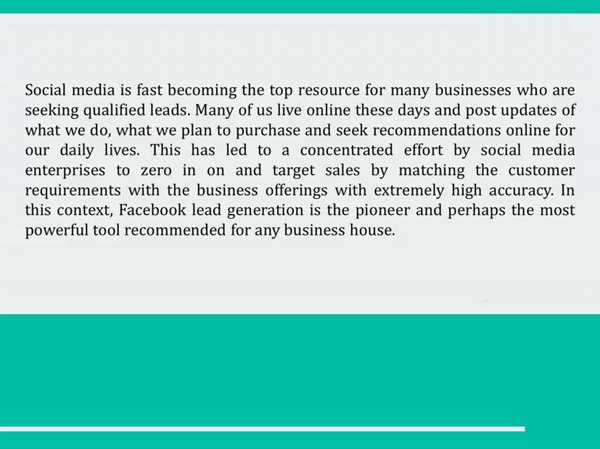 Social media is fast becoming the top resource for many businesses who are seeking qualified leads. Many of us live online these days and post updates of what we do, what we plan to purchase and seek recommendations online for our daily lives. This has led to a concentrated effort by social media enterprises to zero in on and target sales by matching the customer requirements with the business offerings with extremely high accuracy. In this context, Facebook lead generation is the pioneer and perhaps the most powerful tool recommended for any business house.